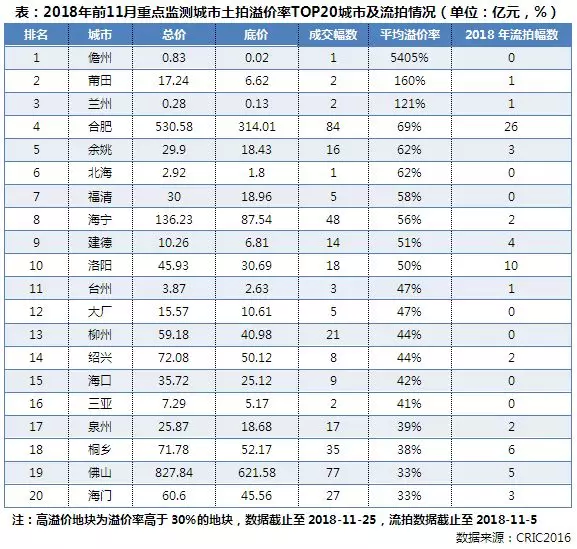 表：2018年前11月重点监测城市土拍溢价率TOP20城市及流拍情况（单位：亿元，%）

| 排名 | 城市 | 总价 | 底价 | 成交幅数 | 平均溢价率 | 2018 年流拍幅数 |
|---|---|---|---|---|---|---|
| 1 | 儋州 | 0.83 | 0.02 | 1 | 5405% | 0 |
| 2 | 莆田 | 17.24 | 6.62 | 2 | 160% | 1 |
| 3 | 兰州 | 0.28 | 0.13 | 2 | 121% | 1 |
| 4 | 合肥 | 530.58 | 314.01 | 84 | 69% | 26 |
| 5 | 余姚 | 29.9 | 18.43 | 16 | 62% | 3 |
| 6 | 北海 | 2.92 | 1.8 | 1 | 62% | 0 |
| 7 | 福清 | 30 | 18.96 | 5 | 58% | 0 |
| 8 | 海宁 | 136.23 | 87.54 | 48 | 56% | 2 |
| 9 | 建德 | 10.26 | 6.81 | 14 | 51% | 4 |
| 10 | 洛阳 | 45.93 | 30.69 | 18 | 50% | 10 |
| 11 | 台州 | 3.87 | 2.63 | 3 | 47% | 1 |
| 12 | 大厂 | 15.57 | 10.61 | 5 | 47% | 0 |
| 13 | 柳州 | 59.18 | 40.98 | 21 | 44% | 0 |
| 14 | 绍兴 | 72.08 | 50.12 | 8 | 44% | 2 |
| 15 | 海口 | 35.72 | 25.12 | 9 | 42% | 0 |
| 16 | 三亚 | 7.29 | 5.17 | 2 | 41% | 0 |
| 17 | 泉州 | 25.87 | 18.68 | 17 | 39% | 2 |
| 18 | 桐乡 | 71.78 | 52.17 | 35 | 38% | 6 |
| 19 | 佛山 | 827.84 | 621.58 | 77 | 33% | 5 |
| 20 | 海门 | 60.6 | 45.56 | 27 | 33% | 3 |

注：高溢价地块为溢价率高于 30%的地块，数据截止至 2018-11-25，流拍数据截止至 2018-11-5
数据来源：CRIC2016